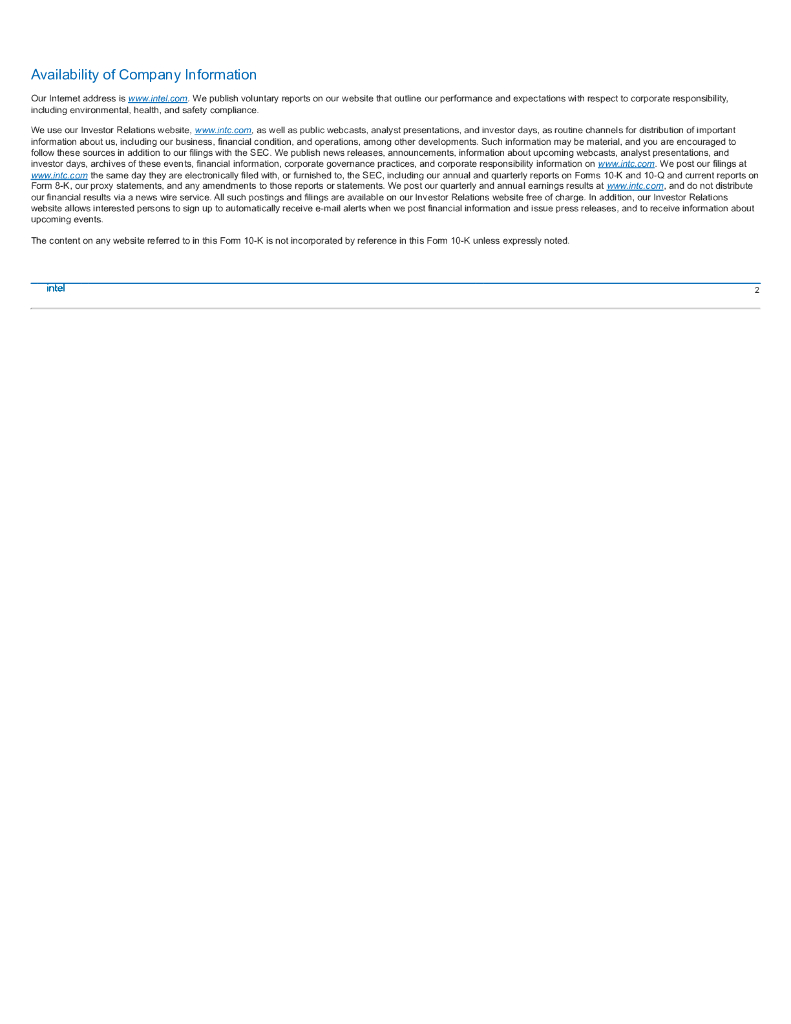 Availability of Company Information

Our Internet address is www.intel.com. We publish voluntary reports on our website that outline our performance and expectations with respect to corporate responsibility, including environmental, health, and safety compliance.

We use our Investor Relations website, www.intc.com, as well as public webcasts, analyst presentations, and investor days, as routine channels for distribution of important information about us, including our business, financial condition, and operations, among other developments. Such information may be material, and you are encouraged to follow these sources in addition to our filings with the SEC. We publish news releases, announcements, information about upcoming webcasts, analyst presentations, and investor days, archives of these events, financial information, corporate governance practices, and corporate responsibility information on www.intc.com. We post our filings at www.intc.com the same day they are electronically filed with, or furnished to, the SEC, including our annual and quarterly reports on Forms 10-K and 10-Q and current reports on Form 8-K, our proxy statements, and any amendments to those reports or statements. We post our quarterly and annual earnings results at www.intc.com, and do not distribute our financial results via a news wire service. All such postings and filings are available on our Investor Relations website free of charge. In addition, our Investor Relations website allows interested persons to sign up to automatically receive e-mail alerts when we post financial information and issue press releases, and to receive information about upcoming events.

The content on any website referred to in this Form 10-K is not incorporated by reference in this Form 10-K unless expressly noted.

intel

2